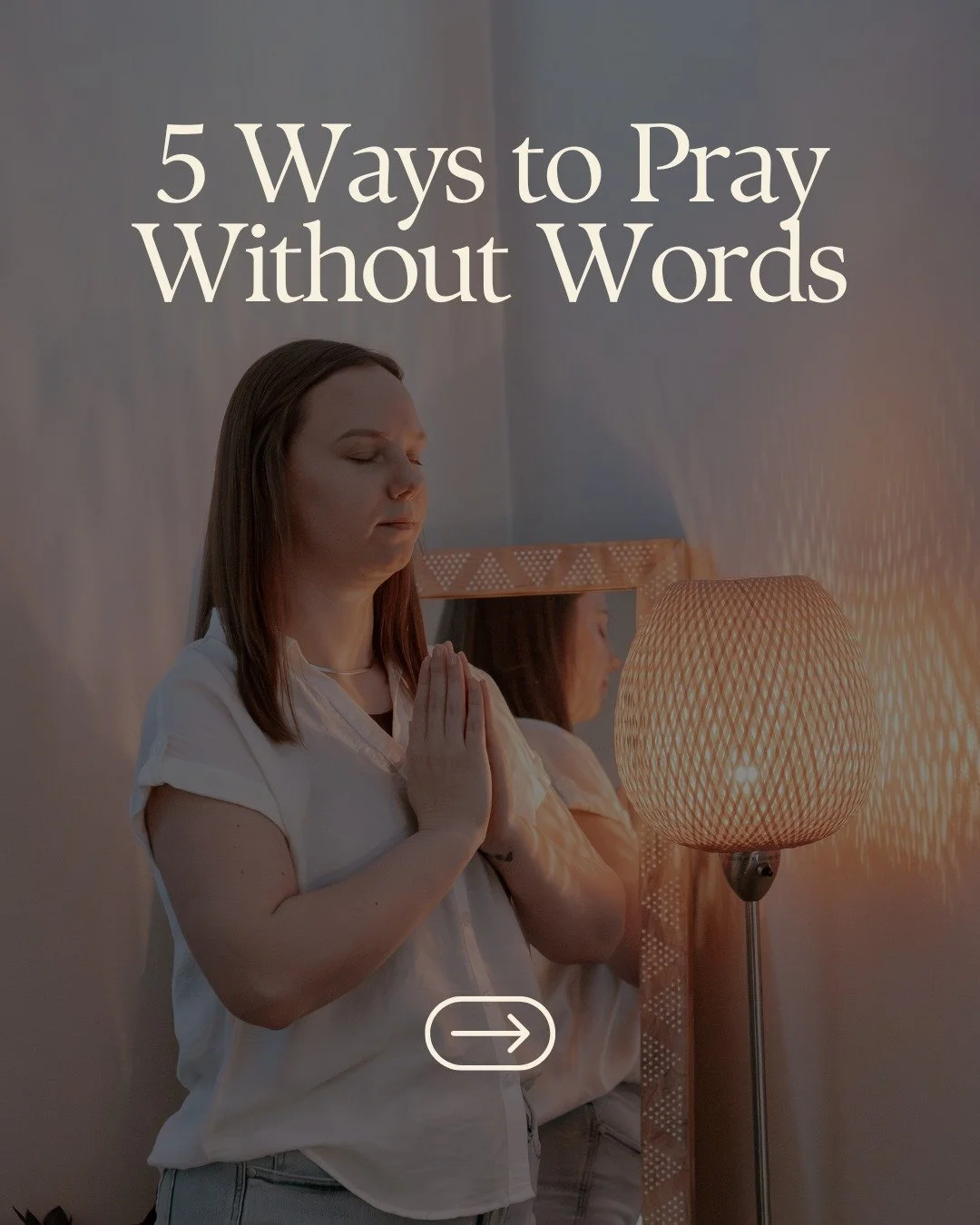 5 Ways to Pray Without Words